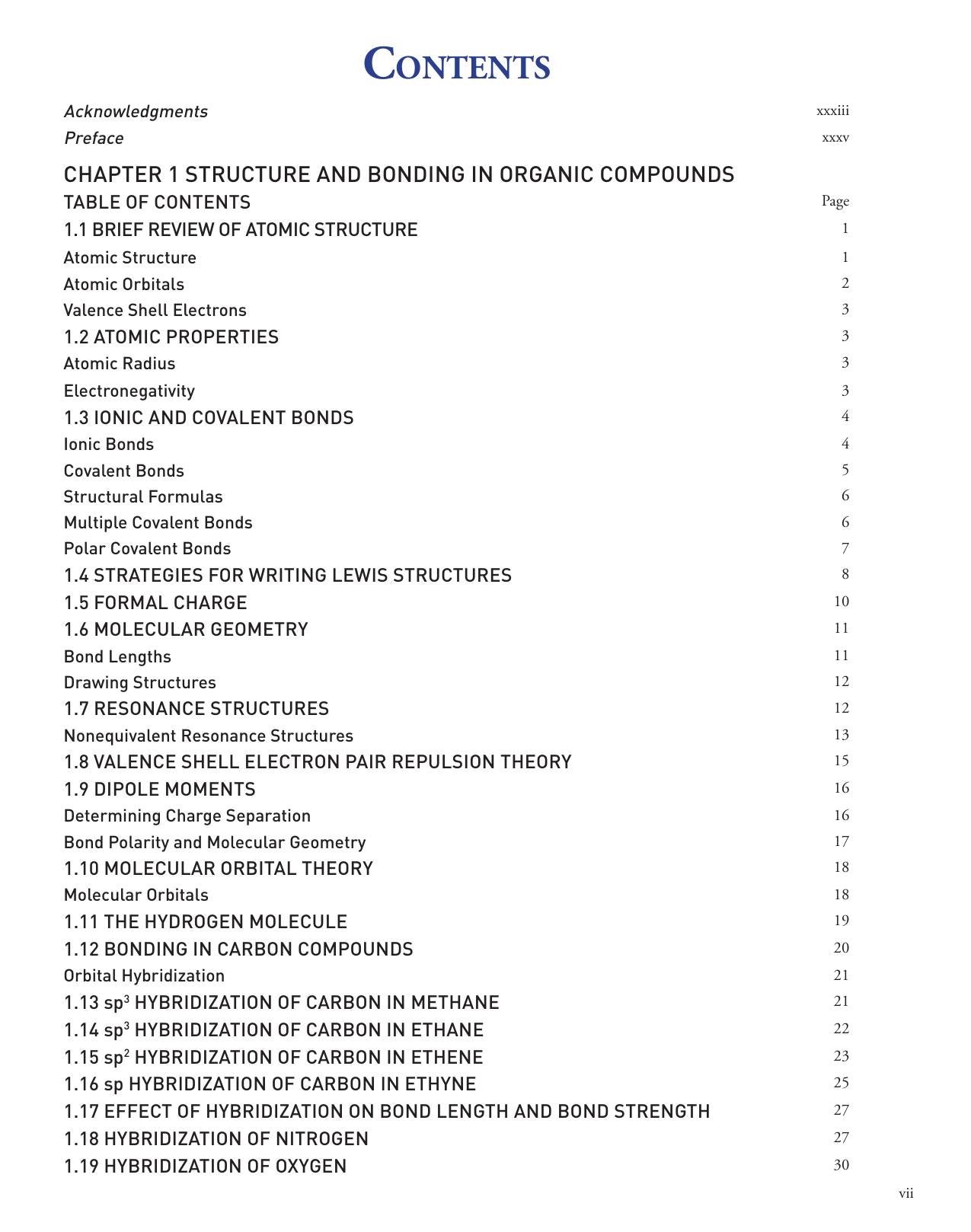 CONTENTS

Acknowledgments xxxiii
Preface xxxv

CHAPTER 1 STRUCTURE AND BONDING IN ORGANIC COMPOUNDS
TABLE OF CONTENTS Page
1.1 BRIEF REVIEW OF ATOMIC STRUCTURE 1
Atomic Structure 1
Atomic Orbitals 2
Valence Shell Electrons 3
1.2 ATOMIC PROPERTIES 3
Atomic Radius 3
Electronegativity 3
1.3 IONIC AND COVALENT BONDS 4
Ionic Bonds 4
Covalent Bonds 5
Structural Formulas 6
Multiple Covalent Bonds 6
Polar Covalent Bonds 7
1.4 STRATEGIES FOR WRITING LEWIS STRUCTURES 8
1.5 FORMAL CHARGE 10
1.6 MOLECULAR GEOMETRY 11
Bond Lengths 11
Drawing Structures 12
1.7 RESONANCE STRUCTURES 12
Nonequivalent Resonance Structures 13
1.8 VALENCE SHELL ELECTRON PAIR REPULSION THEORY 15
1.9 DIPOLE MOMENTS 16
Determining Charge Separation 16
Bond Polarity and Molecular Geometry 17
1.10 MOLECULAR ORBITAL THEORY 18
Molecular Orbitals 18
1.11 THE HYDROGEN MOLECULE 19
1.12 BONDING IN CARBON COMPOUNDS 20
Orbital Hybridization 21
1.13 $sp^3$ HYBRIDIZATION OF CARBON IN METHANE 21
1.14 $sp^3$ HYBRIDIZATION OF CARBON IN ETHANE 22
1.15 $sp^2$ HYBRIDIZATION OF CARBON IN ETHENE 23
1.16 sp HYBRIDIZATION OF CARBON IN ETHYNE 25
1.17 EFFECT OF HYBRIDIZATION ON BOND LENGTH AND BOND STRENGTH 27
1.18 HYBRIDIZATION OF NITROGEN 27
1.19 HYBRIDIZATION OF OXYGEN 30

vii